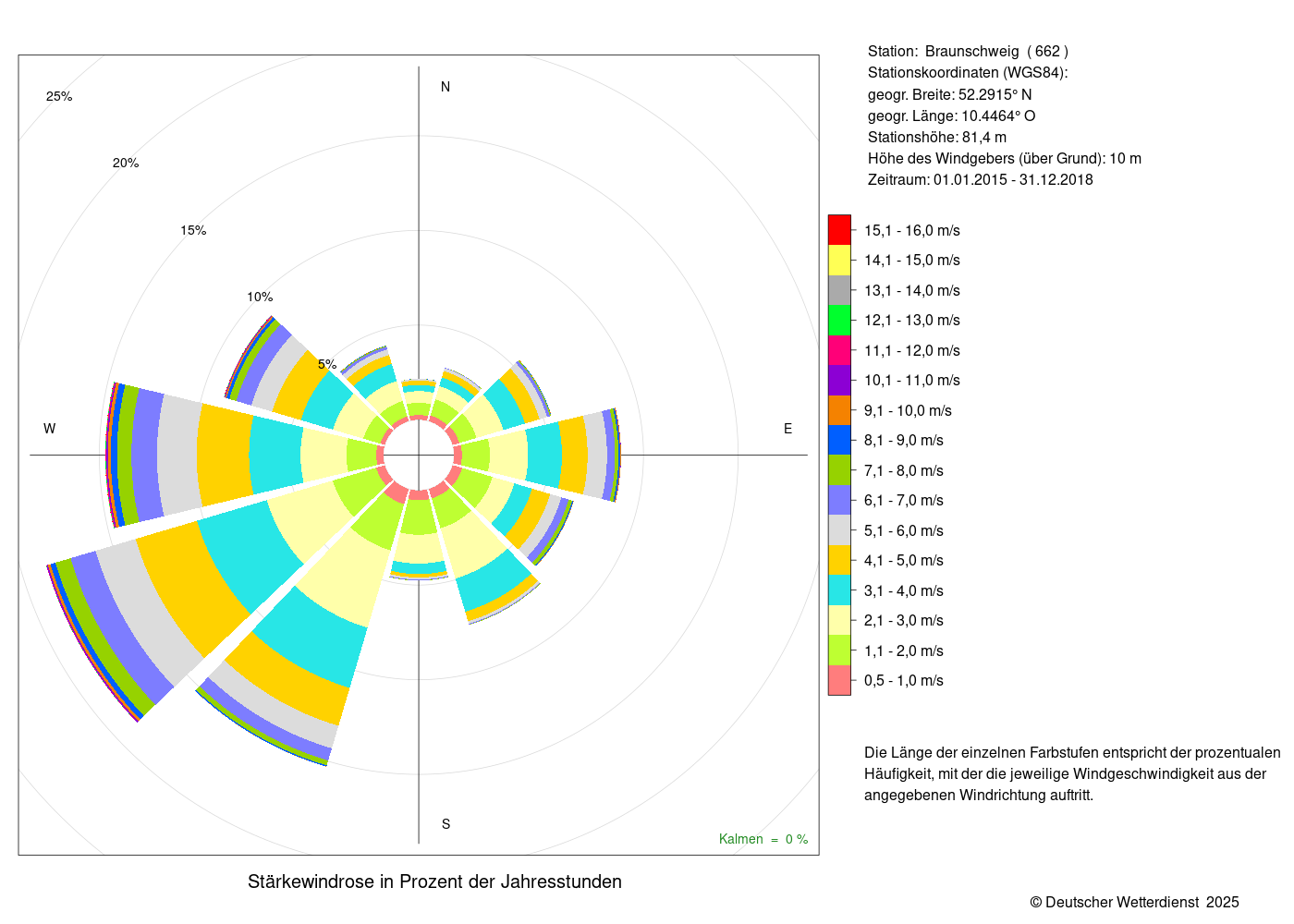 25%

20%

15%

10%

5%

N

W

E

S

Kalmen = 0 %

Stärkewindrose in Prozent der Jahresstunden

Station: Braunschweig ( 662 )
Stationskoordinaten (WGS84):
geogr. Breite: 52.2915° N
geogr. Länge: 10.4464° O
Stationshöhe: 81,4 m
Höhe des Windgebers (über Grund): 10 m
Zeitraum: 01.01.2015 - 31.12.2018

15,1 - 16,0 m/s
14,1 - 15,0 m/s
13,1 - 14,0 m/s
12,1 - 13,0 m/s
11,1 - 12,0 m/s
10,1 - 11,0 m/s
9,1 - 10,0 m/s
8,1 - 9,0 m/s
7,1 - 8,0 m/s
6,1 - 7,0 m/s
5,1 - 6,0 m/s
4,1 - 5,0 m/s
3,1 - 4,0 m/s
2,1 - 3,0 m/s
1,1 - 2,0 m/s
0,5 - 1,0 m/s

Die Länge der einzelnen Farbstufen entspricht der prozentualen Häufigkeit, mit der die jeweilige Windgeschwindigkeit aus der angegebenen Windrichtung auftritt.

© Deutscher Wetterdienst 2025